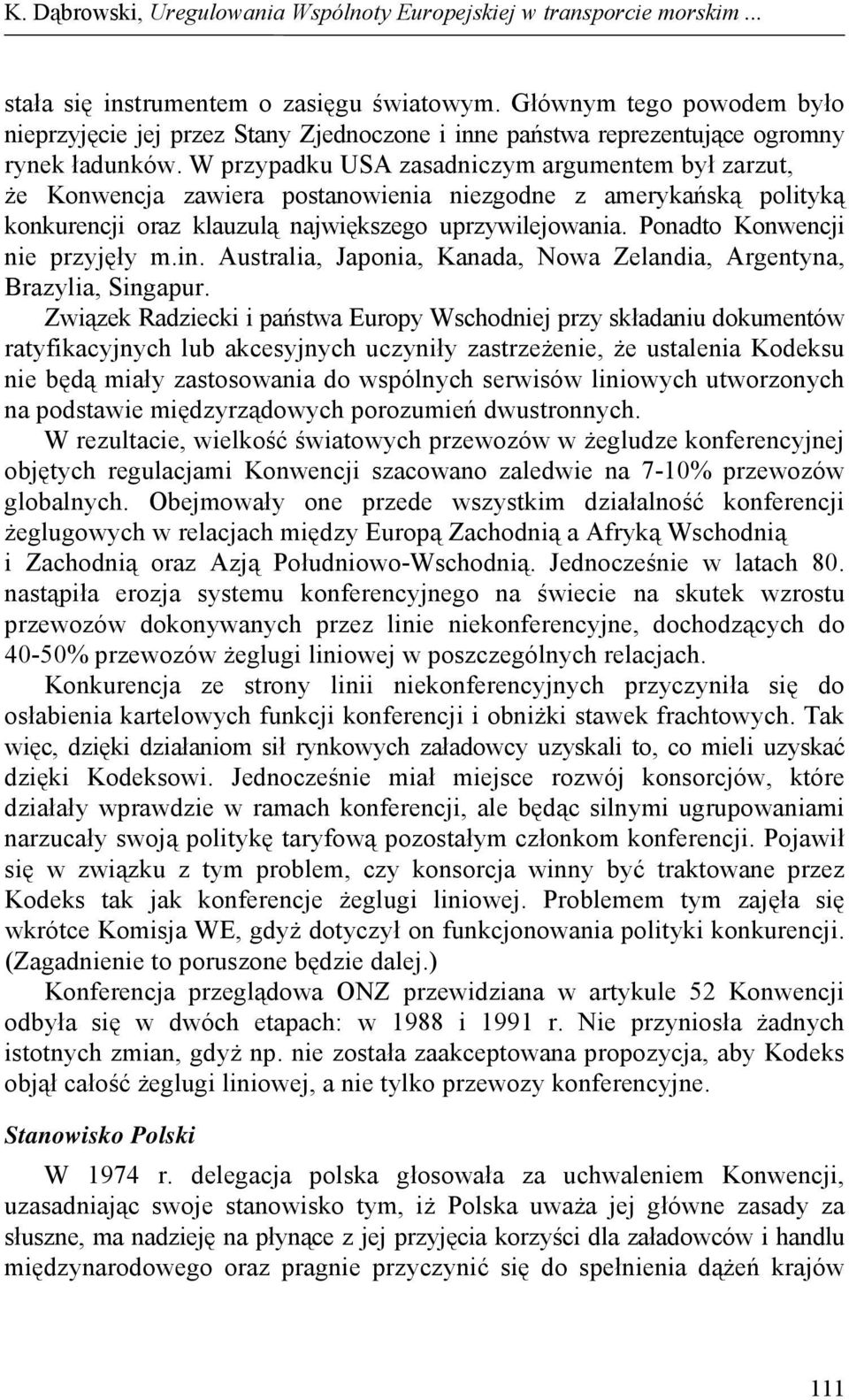 K. Dąbrowski, Uregulowania Wspólnoty Europejskiej w transporcie morskim ...

stała się instrumentem o zasięgu światowym. Głównym tego powodem było nieprzyjęcie jej przez Stany Zjednoczone i inne państwa reprezentujące ogromny rynek ładunków. W przypadku USA zasadniczym argumentem był zarzut, że Konwencja zawiera postanowienia niezgodne z amerykańską polityką konkurencji oraz klauzulą największego uprzywilejowania. Ponadto Konwencji nie przyjęły m.in. Australia, Japonia, Kanada, Nowa Zelandia, Argentyna, Brazylia, Singapur.

Związek Radziecki i państwa Europy Wschodniej przy składaniu dokumentów ratyfikacyjnych lub akcesyjnych uczyniły zastrzeżenie, że ustalenia Kodeksu nie będą miały zastosowania do wspólnych serwisów liniowych utworzonych na podstawie międzyrządowych porozumień dwustronnych.

W rezultacie, wielkość światowych przewozów w żegludze konferencyjnej objętych regulacjami Konwencji szacowano zaledwie na 7-10% przewozów globalnych. Obejmowały one przede wszystkim działalność konferencji żeglugowych w relacjach między Europą Zachodnią a Afryką Wschodnią i Zachodnią oraz Azją Południowo-Wschodnią. Jednocześnie w latach 80. nastąpiła erozja systemu konferencyjnego na świecie na skutek wzrostu przewozów dokonywanych przez linie niekonferencyjne, dochodzących do 40-50% przewozów żeglugi liniowej w poszczególnych relacjach.

Konkurencja ze strony linii niekonferencyjnych przyczyniła się do osłabienia kartelowych funkcji konferencji i obniżki stawek frachtowych. Tak więc, dzięki działaniom sił rynkowych załadowcy uzyskali to, co mieli uzyskać dzięki Kodeksowi. Jednocześnie miał miejsce rozwój konsorcjów, które działały wprawdzie w ramach konferencji, ale będąc silnymi ugrupowaniami narzucały swoją politykę taryfową pozostałym członkom konferencji. Pojawił się w związku z tym problem, czy konsorcja winny być traktowane przez Kodeks tak jak konferencje żeglugi liniowej. Problemem tym zajęła się wkrótce Komisja WE, gdyż dotyczył on funkcjonowania polityki konkurencji. (Zagadnienie to poruszone będzie dalej.)

Konferencja przeglądowa ONZ przewidziana w artykule 52 Konwencji odbyła się w dwóch etapach: w 1988 i 1991 r. Nie przyniosła żadnych istotnych zmian, gdyż np. nie została zaakceptowana propozycja, aby Kodeks objął całość żeglugi liniowej, a nie tylko przewozy konferencyjne.

Stanowisko Polski

W 1974 r. delegacja polska głosowała za uchwaleniem Konwencji, uzasadniając swoje stanowisko tym, iż Polska uważa jej główne zasady za słuszne, ma nadzieję na płynące z jej przyjęcia korzyści dla załadowców i handlu międzynarodowego oraz pragnie przyczynić się do spełnienia dążeń krajów

111